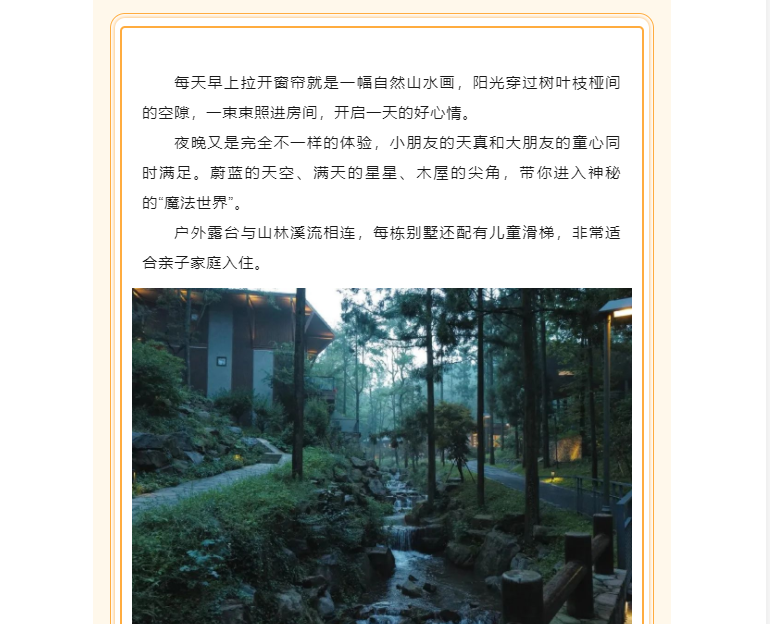 每天早上拉开窗帘就是一幅自然山水画，阳光穿过树叶枝桠间的空隙，一束束照进房间，开启一天的好心情。

夜晚又是完全不一样的体验，小朋友的天真和大朋友的童心同时满足。蔚蓝的天空、满天的星星、木屋的尖角，带你进入神秘的“魔法世界”。

户外露台与山林溪流相连，每栋别墅还配有儿童滑梯，非常适合亲子家庭入住。